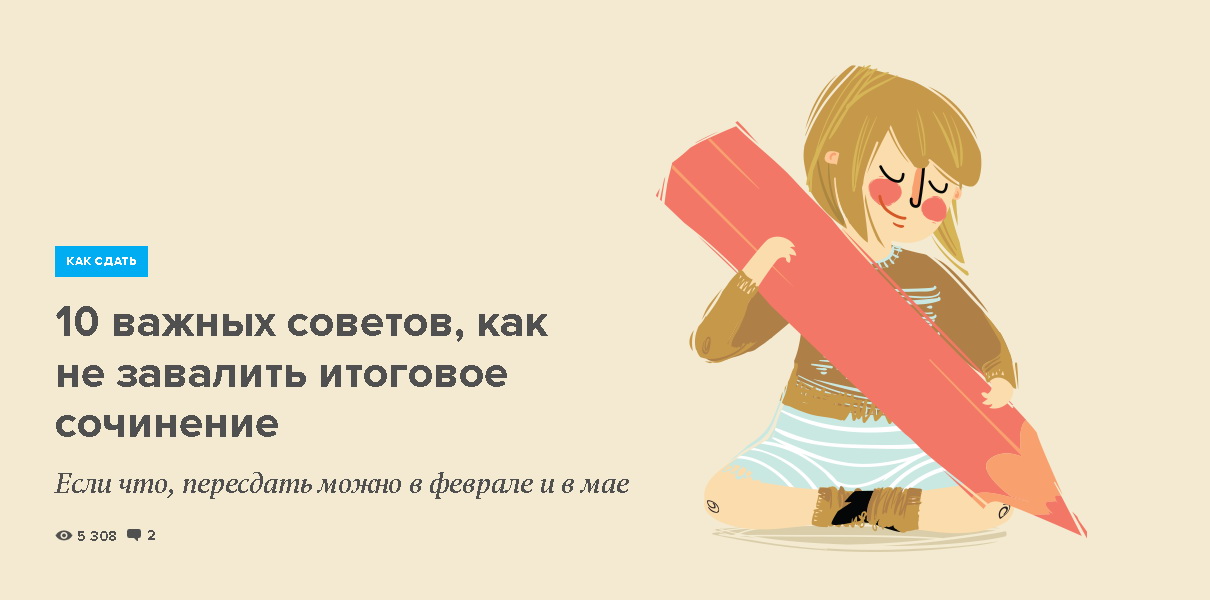 КАК СДАТЬ

10 важных советов, как не завалить итоговое сочинение

Если что, пересдать можно в феврале и в мае

5 308 2